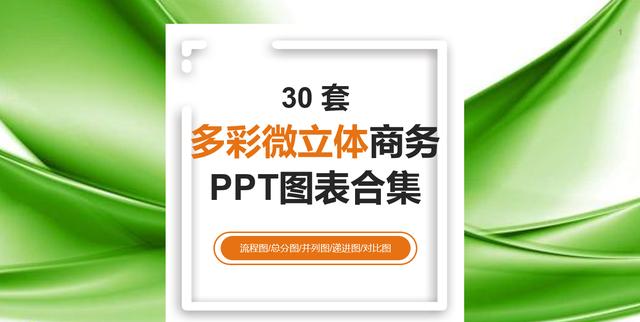 1

30 套

多彩微立体商务

PPT图表合集

流程图/总分图/并列图/递进图/对比图